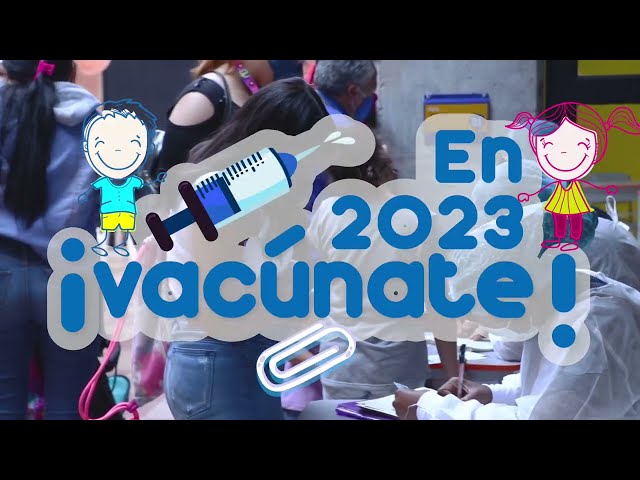 En 2023 ¡vacúnate!